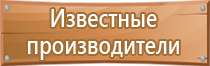 Известные производители